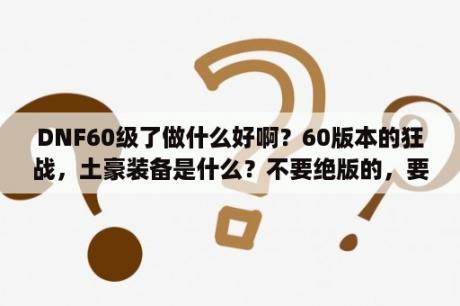 DNF60级了做什么好啊？60版本的狂战，土豪装备是什么？不要绝版的，要